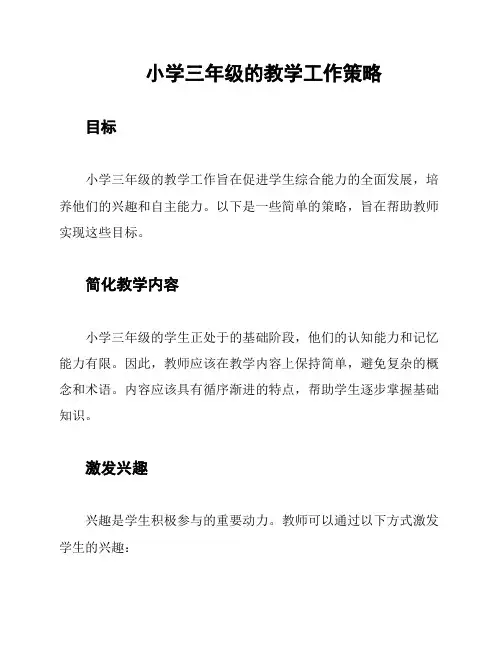 小学三年级的教学工作策略

目标

小学三年级的教学工作旨在促进学生综合能力的全面发展，培养他们的兴趣和自主能力。以下是一些简单的策略，旨在帮助教师实现这些目标。

简化教学内容

小学三年级的学生正处于的基础阶段，他们的认知能力和记忆能力有限。因此，教师应该在教学内容上保持简单，避免复杂的概念和术语。内容应该具有循序渐进的特点，帮助学生逐步掌握基础知识。

激发兴趣

兴趣是学生积极参与的重要动力。教师可以通过以下方式激发学生的兴趣：